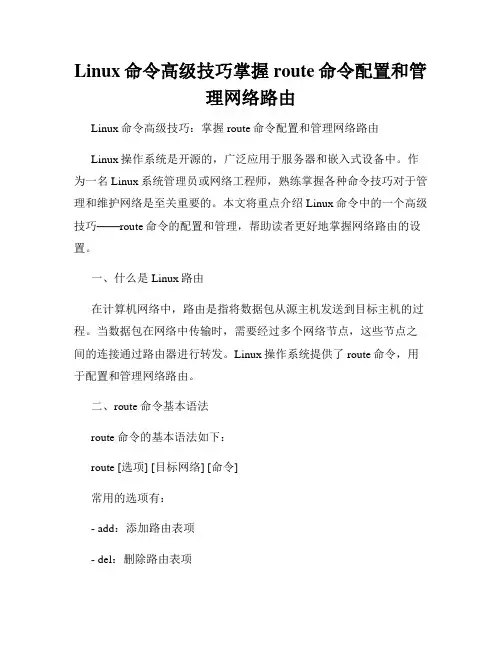 Linux 命令高级技巧掌握 route 命令配置和管理网络路由

Linux 命令高级技巧：掌握 route 命令配置和管理网络路由

Linux 操作系统是开源的，广泛应用于服务器和嵌入式设备中。作为一名 Linux 系统管理员或网络工程师，熟练掌握各种命令技巧对于管理和维护网络是至关重要的。本文将重点介绍 Linux 命令中的一个高级技巧——route 命令的配置和管理，帮助读者更好地掌握网络路由的设置。

一、什么是 Linux 路由

在计算机网络中，路由是指将数据包从源主机发送到目标主机的过程。当数据包在网络中传输时，需要经过多个网络节点，这些节点之间的连接通过路由器进行转发。Linux 操作系统提供了 route 命令，用于配置和管理网络路由。

二、route 命令基本语法

route 命令的基本语法如下：

route [选项] [目标网络] [命令]

常用的选项有：

- add：添加路由表项

- del：删除路由表项